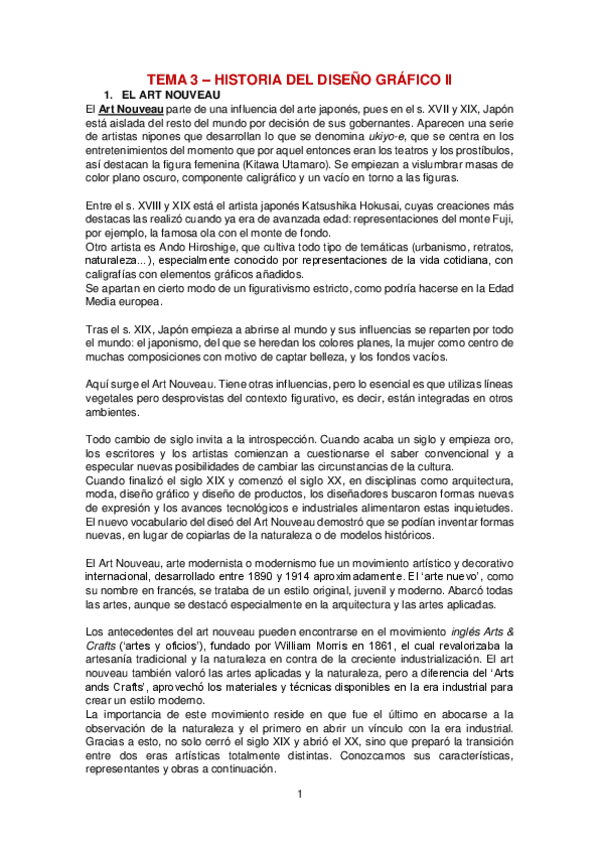 TEMA 3 – HISTORIA DEL DISEÑO GRÁFICO II

1. EL ART NOUVEAU

El Art Nouveau parte de una influencia del arte japonés, pues en el s. XVII y XIX, Japón está aislada del resto del mundo por decisión de sus gobernantes. Aparecen una serie de artistas nipones que desarrollan lo que se denomina ukiyo-e, que se centra en los entretenimientos del momento que por aquel entonces eran los teatros y los prostíbulos, así destacan la figura femenina (Kitawa Utamaro). Se empiezan a vislumbrar masas de color plano oscuro, componente caligráfico y un vacío en torno a las figuras.

Entre el s. XVIII y XIX está el artista japonés Katsushika Hokusai, cuyas creaciones más destacas las realizó cuando ya era de avanzada edad: representaciones del monte Fuji, por ejemplo, la famosa ola con el monte de fondo.
Otro artista es Ando Hiroshige, que cultiva todo tipo de temáticas (urbanismo, retratos, naturaleza...), especialmente conocido por representaciones de la vida cotidiana, con caligrafías con elementos gráficos añadidos.
Se apartan en cierto modo de un figurativismo estricto, como podría hacerse en la Edad Media europea.

Tras el s. XIX, Japón empieza a abrirse al mundo y sus influencias se reparten por todo el mundo: el japonismo, del que se heredan los colores planes, la mujer como centro de muchas composiciones con motivo de captar belleza, y los fondos vacíos.

Aquí surge el Art Nouveau. Tiene otras influencias, pero lo esencial es que utilizas líneas vegetales pero desprovistas del contexto figurativo, es decir, están integradas en otros ambientes.

Todo cambio de siglo invita a la introspección. Cuando acaba un siglo y empieza oro, los escritores y los artistas comienzan a cuestionarse el saber convencional y a especular nuevas posibilidades de cambiar las circunstancias de la cultura.
Cuando finalizó el siglo XIX y comenzó el siglo XX, en disciplinas como arquitectura, moda, diseño gráfico y diseño de productos, los diseñadores buscaron formas nuevas de expresión y los avances tecnológicos e industriales alimentaron estas inquietudes.
El nuevo vocabulario del diseó del Art Nouveau demostró que se podían inventar formas nuevas, en lugar de copiarlas de la naturaleza o de modelos históricos.

El Art Nouveau, arte modernista o modernismo fue un movimiento artístico y decorativo internacional, desarrollado entre 1890 y 1914 aproximadamente. El 'arte nuevo', como su nombre en francés, se trataba de un estilo original, juvenil y moderno. Abarcó todas las artes, aunque se destacó especialmente en la arquitectura y las artes aplicadas.

Los antecedentes del art nouveau pueden encontrarse en el movimiento inglés Arts & Crafts ('artes y oficios'), fundado por William Morris en 1861, el cual revalorizaba la artesanía tradicional y la naturaleza en contra de la creciente industrialización. El art nouveau también valoró las artes aplicadas y la naturaleza, pero a diferencia del 'Arts ands Crafts', aprovechó los materiales y técnicas disponibles en la era industrial para crear un estilo moderno.
La importancia de este movimiento reside en que fue el último en abocarse a la observación de la naturaleza y el primero en abrir un vínculo con la era industrial. Gracias a esto, no solo cerró el siglo XIX y abrió el XX, sino que preparó la transición entre dos eras artísticas totalmente distintas. Conozcamos sus características, representantes y obras a continuación.

1